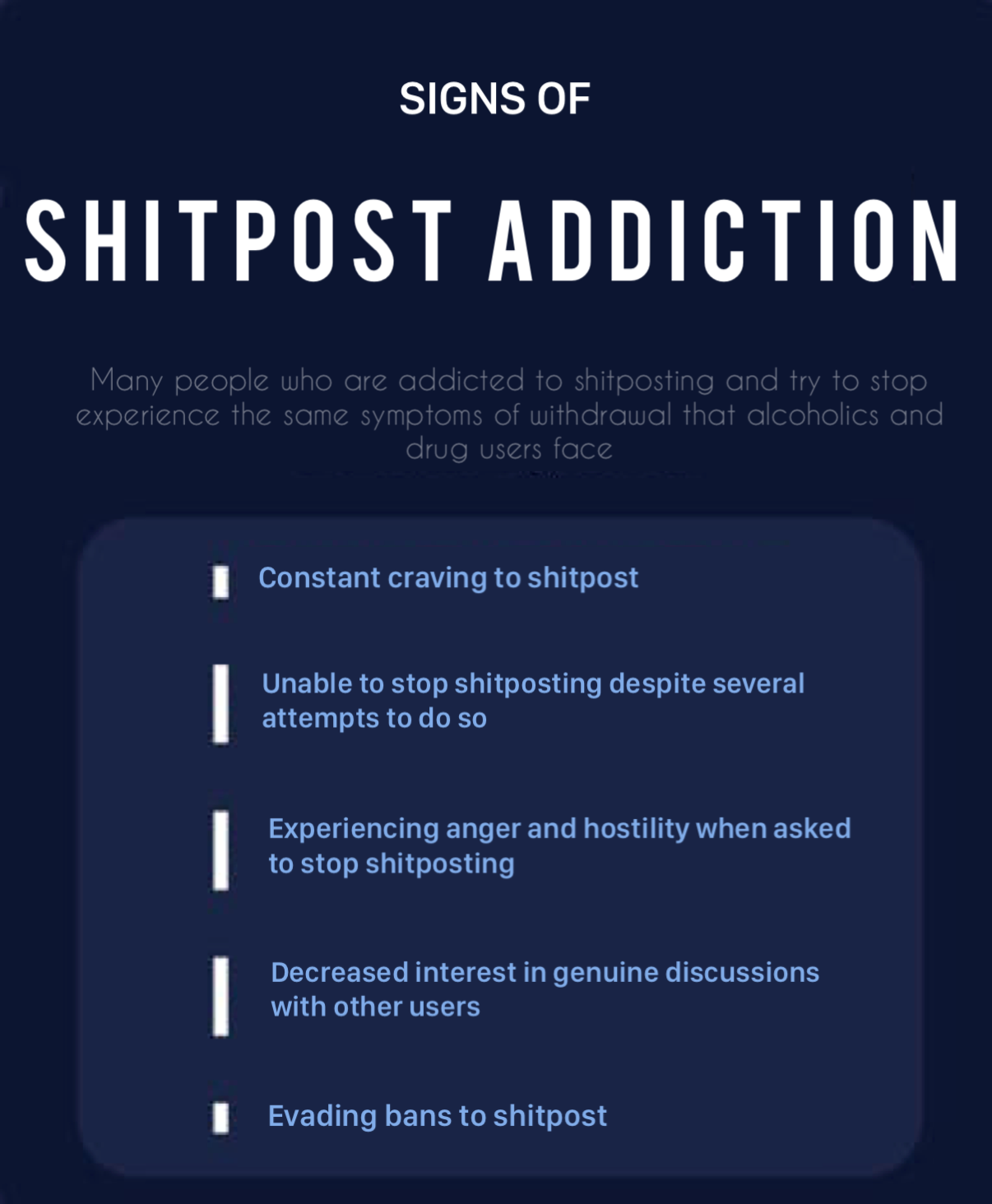 SIGNS OF

SHITPOST ADDICTION

Many people who are addicted to shitposting and try to stop experience the same symptoms of withdrawal that alcoholics and drug users face

Constant craving to shitpost

Unable to stop shitposting despite several attempts to do so

Experiencing anger and hostility when asked to stop shitposting

Decreased interest in genuine discussions with other users

Evading bans to shitpost